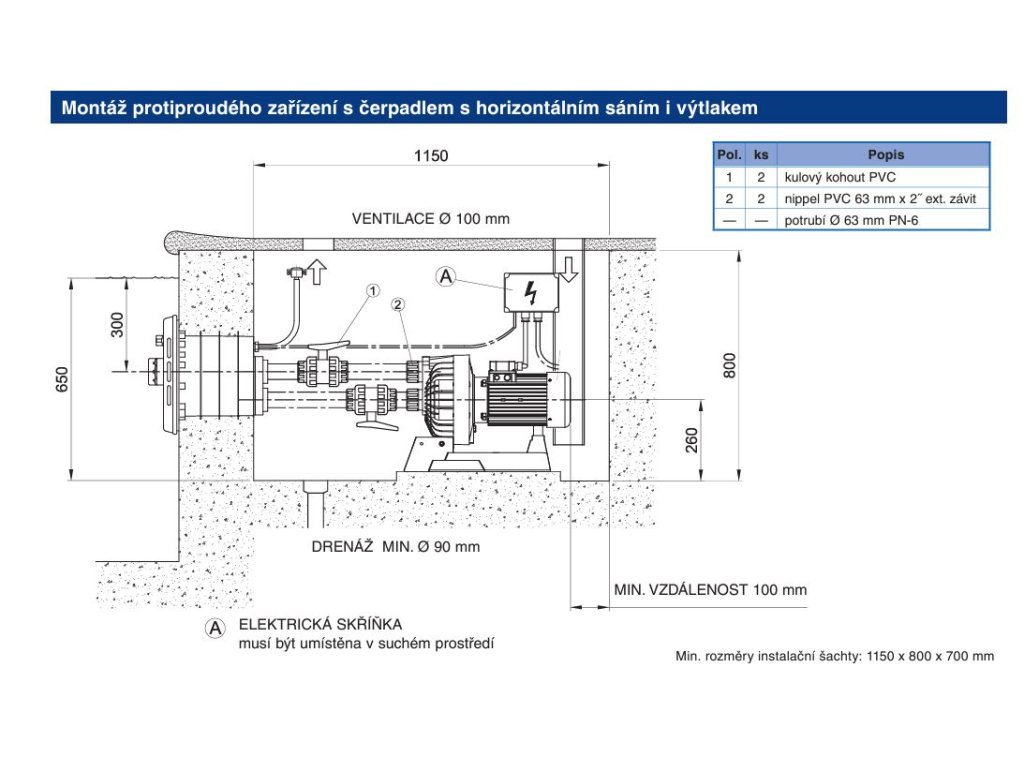 Montáž protiproudého zařízení s čerpadlem s horizontálním sáním i výtlakem

| Pol. | ks | Popis |
|---|---|---|
| 1 | 2 | kulový kohout PVC |
| 2 | 2 | nippel PVC 63 mm x 2˝ ext. závit |
| — | — | potrubí Ø 63 mm PN-6 |

1150

VENTILACE Ø 100 mm

A

1

2

300

650

800

260

DRENÁŽ MIN. Ø 90 mm

MIN. VZDÁLENOST 100 mm

A ELEKTRICKÁ SKŘÍŇKA
musí být umístěna v suchém prostředí

Min. rozměry instalační šachty: 1150 x 800 x 700 mm